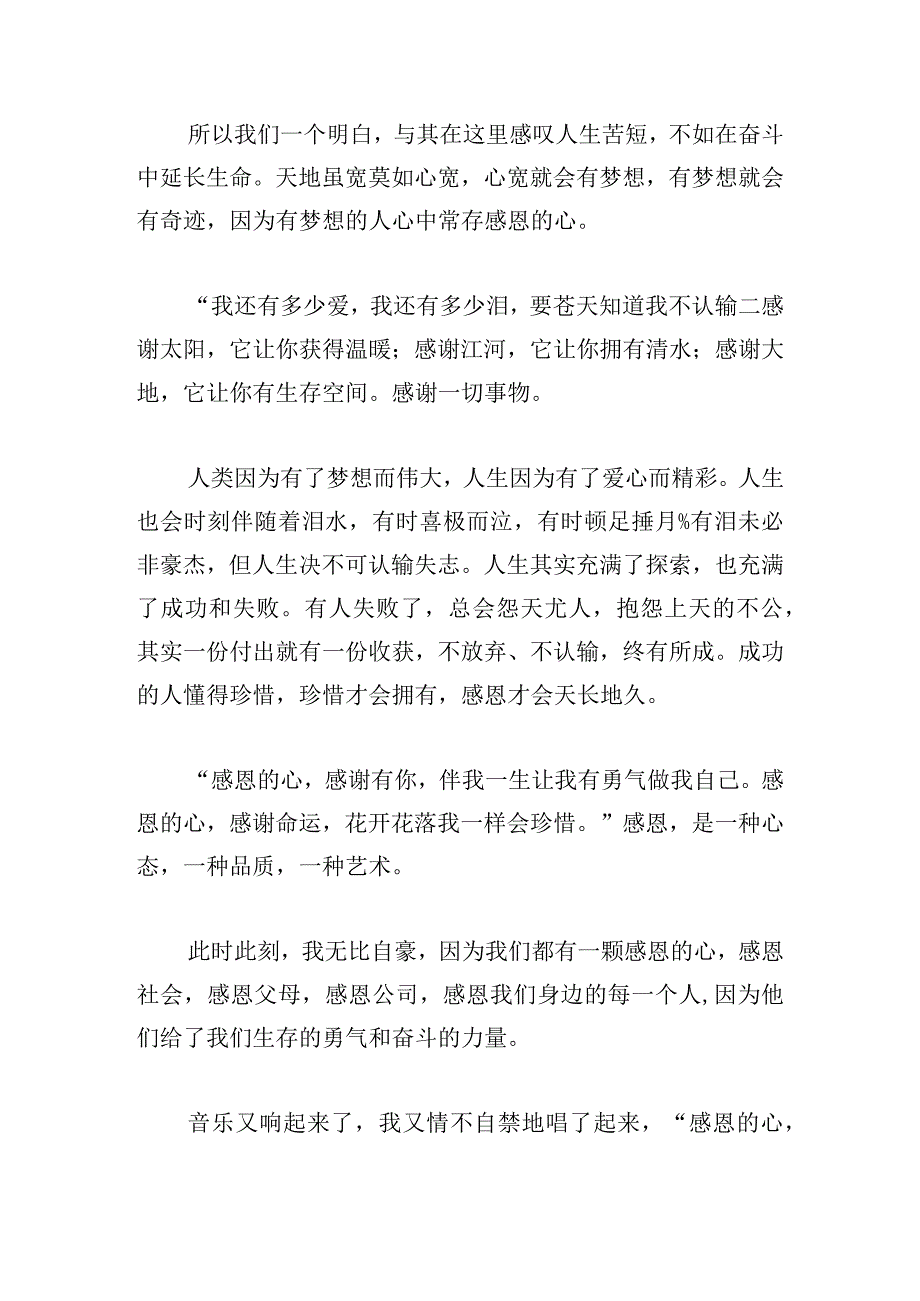 所以我们一个明白，与其在这里感叹人生苦短，不如在奋斗中延长生命。天地虽宽莫如心宽，心宽就会有梦想，有梦想就会有奇迹，因为有梦想的人心中常存感恩的心。

“我还有多少爱，我还有多少泪，要苍天知道我不认输二感谢太阳，它让你获得温暖；感谢江河，它让你拥有清水；感谢大地，它让你有生存空间。感谢一切事物。

人类因为有了梦想而伟大，人生因为有了爱心而精彩。人生也会时刻伴随着泪水，有时喜极而泣，有时顿足捶月%有泪未必非豪杰，但人生决不可认输失志。人生其实充满了探索，也充满了成功和失败。有人失败了，总会怨天尤人，抱怨上天的不公，其实一份付出就有一份收获，不放弃、不认输，终有所成。成功的人懂得珍惜，珍惜才会拥有，感恩才会天长地久。

“感恩的心，感谢有你，伴我一生让我有勇气做我自己。感恩的心，感谢命运，花开花落我一样会珍惜。”感恩，是一种心态，一种品质，一种艺术。

此时此刻，我无比自豪，因为我们都有一颗感恩的心，感恩社会，感恩父母，感恩公司，感恩我们身边的每一个人,因为他们给了我们生存的勇气和奋斗的力量。

音乐又响起来了，我又情不自禁地唱了起来，“感恩的心，